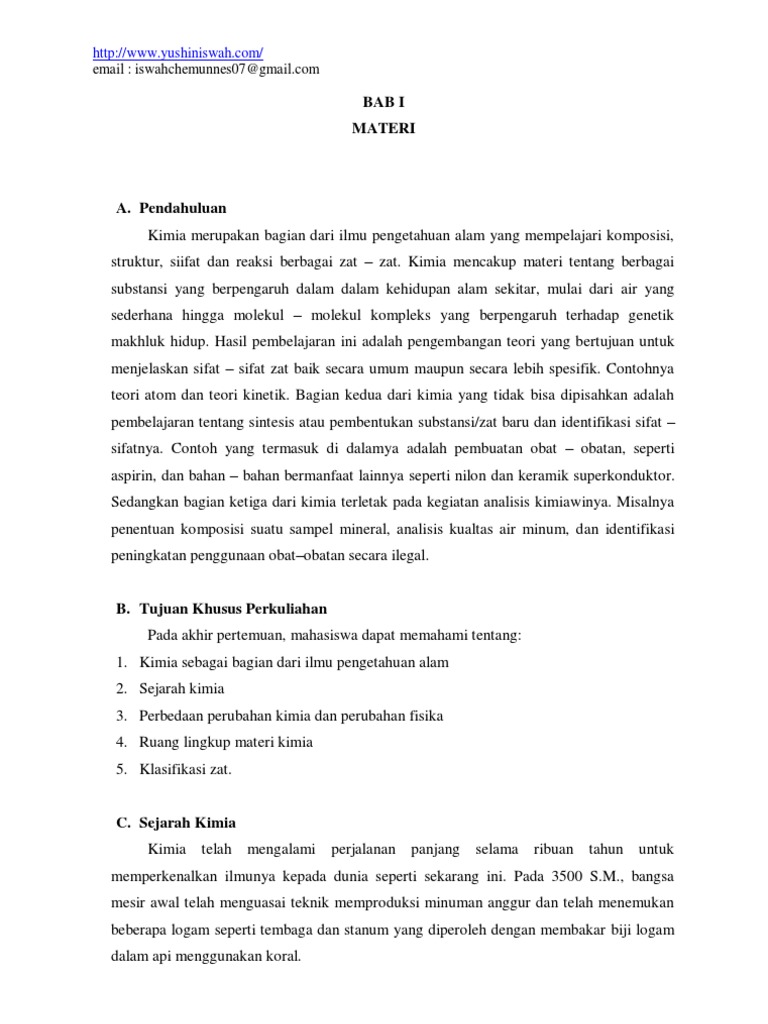 http://www.yushiniswah.com/
email : iswahchemunnes07@gmail.com

BAB I
MATERI

A. Pendahuluan

Kimia merupakan bagian dari ilmu pengetahuan alam yang mempelajari komposisi, struktur, siifat dan reaksi berbagai zat – zat. Kimia mencakup materi tentang berbagai substansi yang berpengaruh dalam dalam kehidupan alam sekitar, mulai dari air yang sederhana hingga molekul – molekul kompleks yang berpengaruh terhadap genetik makhluk hidup. Hasil pembelajaran ini adalah pengembangan teori yang bertujuan untuk menjelaskan sifat – sifat zat baik secara umum maupun secara lebih spesifik. Contohnya teori atom dan teori kinetik. Bagian kedua dari kimia yang tidak bisa dipisahkan adalah pembelajaran tentang sintesis atau pembentukan substansi/zat baru dan identifikasi sifat – sifatnya. Contoh yang termasuk di dalamya adalah pembuatan obat – obatan, seperti aspirin, dan bahan – bahan bermanfaat lainnya seperti nilon dan keramik superkonduktor. Sedangkan bagian ketiga dari kimia terletak pada kegiatan analisis kimiawinya. Misalnya penentuan komposisi suatu sampel mineral, analisis kualtas air minum, dan identifikasi peningkatan penggunaan obat–obatan secara ilegal.

B. Tujuan Khusus Perkuliahan

Pada akhir pertemuan, mahasiswa dapat memahami tentang:
1. Kimia sebagai bagian dari ilmu pengetahuan alam
2. Sejarah kimia
3. Perbedaan perubahan kimia dan perubahan fisika
4. Ruang lingkup materi kimia
5. Klasifikasi zat.

C. Sejarah Kimia

Kimia telah mengalami perjalanan panjang selama ribuan tahun untuk memperkenalkan ilmunya kepada dunia seperti sekarang ini. Pada 3500 S.M., bangsa mesir awal telah menguasai teknik memproduksi minuman anggur dan telah menemukan beberapa logam seperti tembaga dan stanum yang diperoleh dengan membakar biji logam dalam api menggunakan koral.